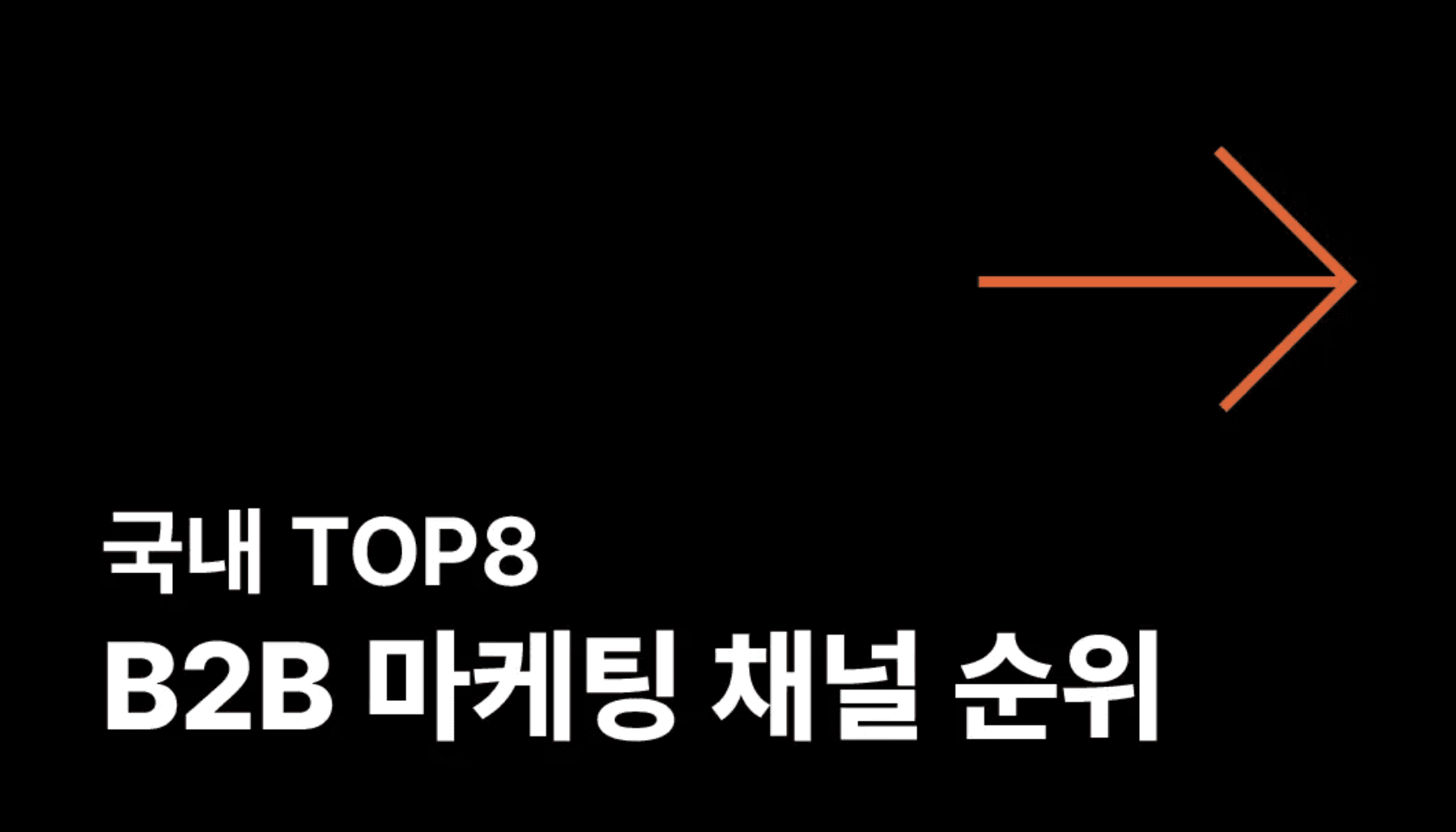 국내 TOP8
B2B 마케팅 채널 순위